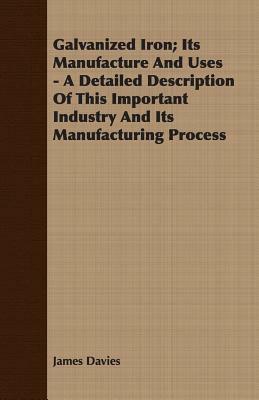 Galvanized Iron; Its Manufacture And Uses - A Detailed Description Of This Important Industry And Its Manufacturing Process

James Davies